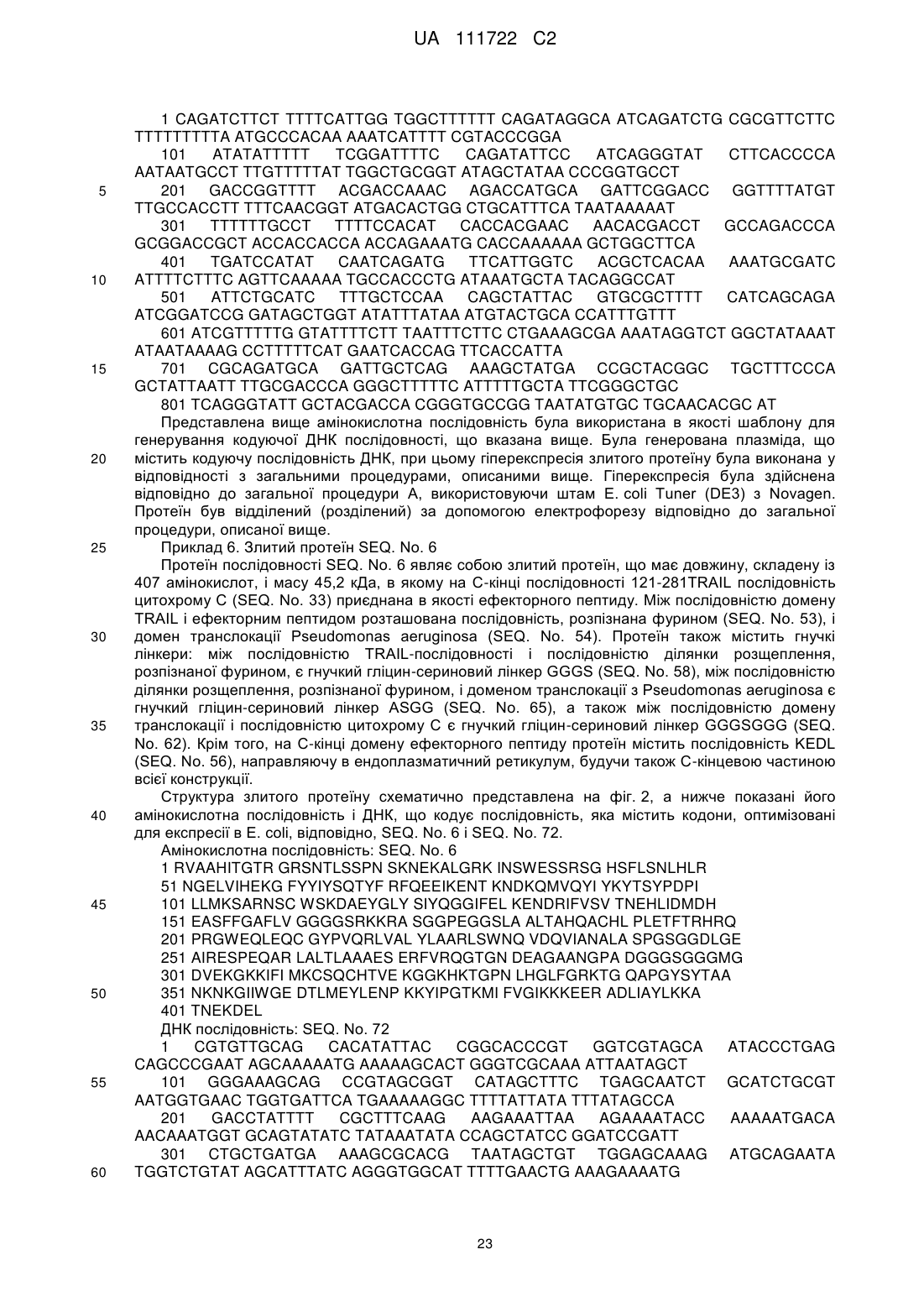 UA 111722 C2

1 CAGATCTTCT TTTTCATTGG TGGCTTTTTT CAGATAGGCA ATCAGATCTG CGCGTTCTTC TTTTTTTTTA ATGCCCACAA AAATCATTTT CGTACCCGGA
101 ATATATTTTT TCGGATTTTC CAGATATTCC ATCAGGGTAT CTTCACCCCA AATAATGCCT TTGTTTTTAT TGGCTGCGGT ATAGCTATAA CCCGGTGCCT
5 201 GACCGGTTTT ACGACCAAAC AGACCATGCA GATTCGGACC GGTTTTATGT TTGCCACCTT TTTCAACGGT ATGACACTGG CTGCATTTCA TAATAAAAAT
301 TTTTTTGCCT TTTTCCACAT CACCACGAAC AACACGACCT GCCAGACCCA GCGGACCGCT ACCACCACCA ACCAGAAATG CACCAAAAAA GCTGGCTTCA
401 TGATCCATAT CAATCAGATG TTCATTGGTC ACGCTCACAA AAATGCGATC
10 ATTTTCTTTC AGTTCAAAAA TGCCACCCTG ATAAATGCTA TACAGGCCAT
501 ATTCTGCATC TTTGCTCCAA CAGCTATTAC GTGCGCTTTT CATCAGCAGA ATCGGATCCG GATAGCTGGT ATATTTATAA ATGTACTGCA CCATTTGTTT
601 ATCGTTTTTG GTATTTTCTT TAATTTCTTC CTGAAAGCGA AAATAGGTCT GGCTATAAAT ATAATAAAAG CCTTTTTCAT GAATCACCAG TTCACCATTA
15 701 CGCAGATGCA GATTGCTCAG AAAGCTATGA CCGCTACGGC TGCTTTCCCA GCTATTAATT TTGCGACCCA GGGCTTTTTC ATTTTTGCTA TTCGGGCTGC
801 TCAGGGTATT GCTACGACCA CGGGTGCCGG TAATATGTGC TGCAACACGC AT

Представлена вище амінокислотна послідовність була використана в якості шаблону для генерування кодуючої ДНК послідовності, що вказана вище. Була генерована плазміда, що
20 містить кодуючу послідовність ДНК, при цьому гіперекспресія злитого протеїну була виконана у відповідності з загальними процедурами, описаними вище. Гіперекспресія була здійснена відповідно до загальної процедури А, використовуючи штам E. coli Tuner (DE3) з Novagen. Протеїн був відділений (розділений) за допомогою електрофорезу відповідно до загальної процедури, описаної вище.

25 Приклад 6. Злитий протеїн SEQ. No. 6

Протеїн послідовності SEQ. No. 6 являє собою злитий протеїн, що має довжину, складену із 407 амінокислот, і масу 45,2 кДа, в якому на С-кінці послідовності 121-281TRAIL послідовність цитохрому С (SEQ. No. 33) приєднана в якості ефекторного пептиду. Між послідовністю домену TRAIL і ефекторним пептидом розташована послідовність, розпізнана фурином (SEQ. No. 53), і
30 домен транслокації Pseudomonas aeruginosa (SEQ. No. 54). Протеїн також містить гнучкі лінкери: між послідовністю TRAIL-послідовності і послідовністю ділянки розщеплення, розпізнаної фурином, є гнучкий гліцин-сериновий лінкер GGGS (SEQ. No. 58), між послідовністю ділянки розщеплення, розпізнаної фурином, і доменом транслокації з Pseudomonas aeruginosa є гнучкий гліцин-сериновий лінкер ASGG (SEQ. No. 65), а також між послідовністю домену
35 транслокації і послідовністю цитохрому С є гнучкий гліцин-сериновий лінкер GGGSGGG (SEQ. No. 62). Крім того, на С-кінці домену ефекторного пептиду протеїн містить послідовність KEDL (SEQ. No. 56), направляючу в ендоплазматичний ретикулум, будучи також С-кінцевою частиною всієї конструкції.

Структура злитого протеїну схематично представлена на фіг. 2, а нижче показані його
40 амінокислотна послідовність і ДНК, що кодує послідовність, яка містить кодони, оптимізовані для експресії в E. coli, відповідно, SEQ. No. 6 і SEQ. No. 72.

Амінокислотна послідовність: SEQ. No. 6
1 RVAAHITGTR GRSNTLSSPN SKNEKALGRK INSWESSRSG HSFLSNLHLR
51 NGELVIHEKG FYYIYSQTYF RFQEEIKENT KNDKQMVQYI YKYTSYPDPI
45 101 LLMKSARNSC WSKDAEYGLY SIYQGGIFEL KENDRIFVSV TNEHLIDMDH
151 EASFFGAFLV GGGGSRKKRA SGGPEGGSLA ALTAHQACHL PLETFTRHRQ
201 PRGWEQLEQC GYPVQRLVAL YLAARLSWNQ VDQVIANALA SPGSGGDLGE
251 AIRESPEQAR LALTLAAAES ERFVRQGTGN DEAGAANGPA DGGGSGGGMG
301 DVEKGKKIFI MKCSQCHTVE KGGKHKTGPN LHGLFGRKTG QAPGYSYTAA
50 351 NKNKGIIWGE DTLMEYLENP KKYIPGTKMI FVGIKKKEER ADLIAYLKKA
401 TNEKDEL
ДНК послідовність: SEQ. No. 72
1 CGTGTTGCAG CACATATTAC CGGCACCCGT GGTCGTAGCA ATACCCTGAG CAGCCCGAAT AGCAAAAATG AAAAAGCACT GGGTCGCAAA ATTAATAGCT
55 101 GGGAAAGCAG CCGTAGCGGT CATAGCTTTC TGAGCAATCT GCATCTGCGT AATGGTGAAC TGGTGATTCA TGAAAAAGGC TTTTATTATA TTTATAGCCA
201 GACCTATTTT CGCTTTCAAG AAGAAATTAA AGAAAATACC AAAAATGACA AACAAATGGT GCAGTATATC TATAAATATA CCAGCTATCC GGATCCGATT
301 CTGCTGATGA AAAGCGCACG TAATAGCTGT TGGAGCAAAG ATGCAGAATA
60 TGGTCTGTAT AGCATTTATC AGGGTGGCAT TTTTGAACTG AAAGAAAATG

23